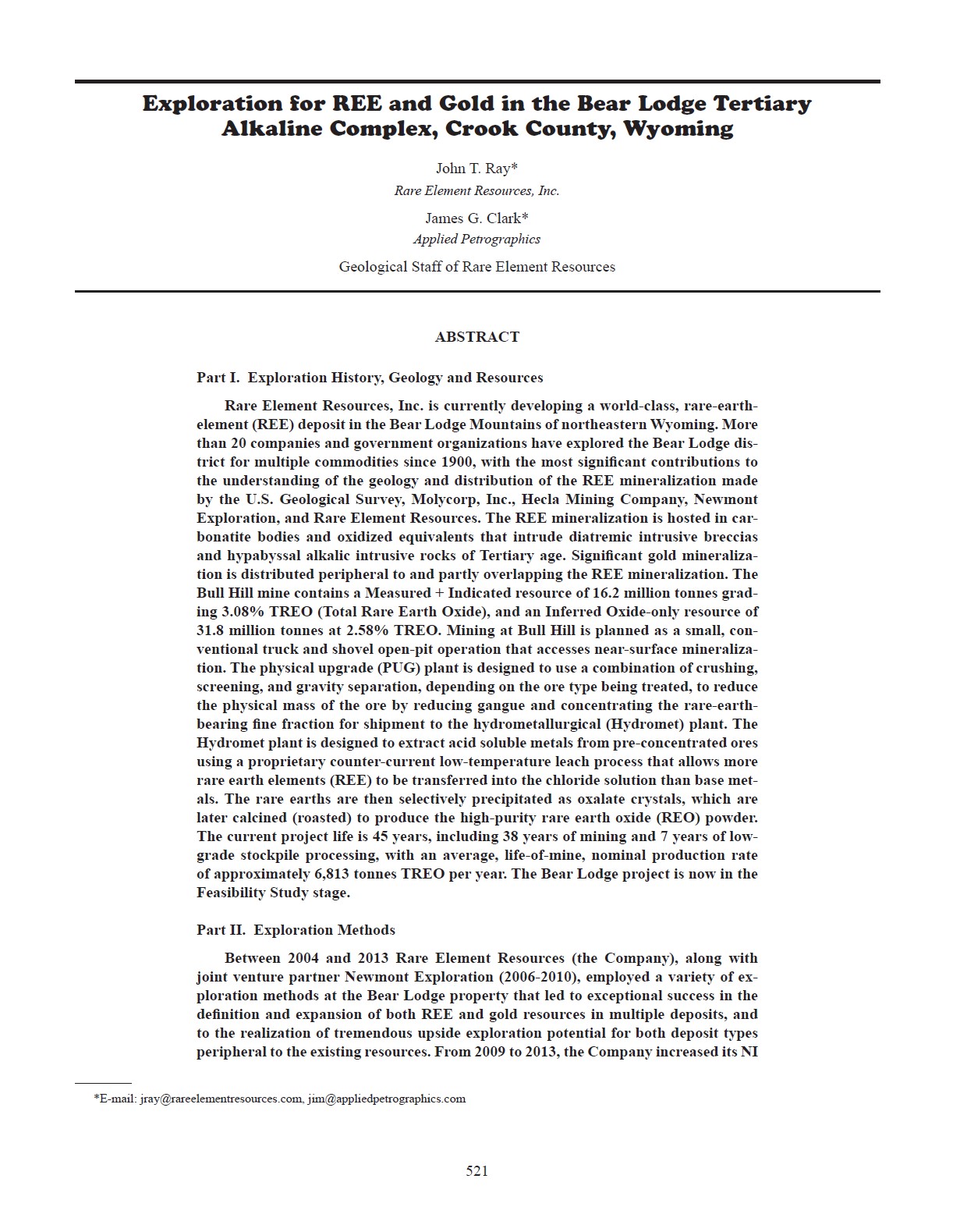 Exploration for REE and Gold in the Bear Lodge Tertiary Alkaline Complex, Crook County, Wyoming

John T. Ray*
Rare Element Resources, Inc.

James G. Clark*
Applied Petrographics

Geological Staff of Rare Element Resources

ABSTRACT

Part I. Exploration History, Geology and Resources

Rare Element Resources, Inc. is currently developing a world-class, rare-earth-element (REE) deposit in the Bear Lodge Mountains of northeastern Wyoming. More than 20 companies and government organizations have explored the Bear Lodge district for multiple commodities since 1900, with the most significant contributions to the understanding of the geology and distribution of the REE mineralization made by the U.S. Geological Survey, Molycorp, Inc., Hecla Mining Company, Newmont Exploration, and Rare Element Resources. The REE mineralization is hosted in carbonatite bodies and oxidized equivalents that intrude diatremic intrusive breccias and hypabyssal alkalic intrusive rocks of Tertiary age. Significant gold mineralization is distributed peripheral to and partly overlapping the REE mineralization. The Bull Hill mine contains a Measured + Indicated resource of 16.2 million tonnes grading 3.08% TREO (Total Rare Earth Oxide), and an Inferred Oxide-only resource of 31.8 million tonnes at 2.58% TREO. Mining at Bull Hill is planned as a small, conventional truck and shovel open-pit operation that accesses near-surface mineralization. The physical upgrade (PUG) plant is designed to use a combination of crushing, screening, and gravity separation, depending on the ore type being treated, to reduce the physical mass of the ore by reducing gangue and concentrating the rare-earth-bearing fine fraction for shipment to the hydrometallurgical (Hydromet) plant. The Hydromet plant is designed to extract acid soluble metals from pre-concentrated ores using a proprietary counter-current low-temperature leach process that allows more rare earth elements (REE) to be transferred into the chloride solution than base metals. The rare earths are then selectively precipitated as oxalate crystals, which are later calcined (roasted) to produce the high-purity rare earth oxide (REO) powder. The current project life is 45 years, including 38 years of mining and 7 years of low-grade stockpile processing, with an average, life-of-mine, nominal production rate of approximately 6,813 tonnes TREO per year. The Bear Lodge project is now in the Feasibility Study stage.

Part II. Exploration Methods

Between 2004 and 2013 Rare Element Resources (the Company), along with joint venture partner Newmont Exploration (2006-2010), employed a variety of exploration methods at the Bear Lodge property that led to exceptional success in the definition and expansion of both REE and gold resources in multiple deposits, and to the realization of tremendous upside exploration potential for both deposit types peripheral to the existing resources. From 2009 to 2013, the Company increased its NI

*E-mail: jray@rareelementresources.com, jim@appliedpetrographics.com

521